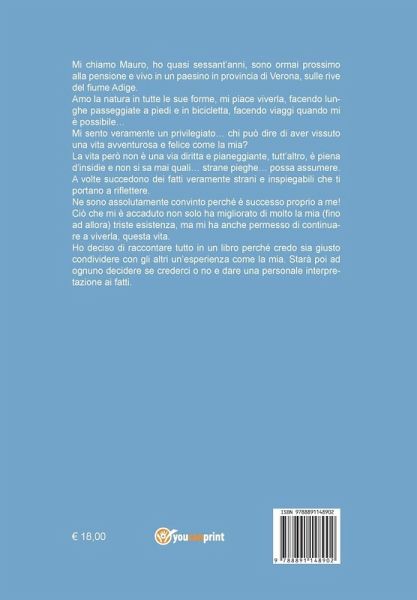 Mi chiamo Mauro, ho quasi sessant'anni, sono ormai prossimo alla pensione e vivo in un paesino in provincia di Verona, sulle rive del fiume Adige.
Amo la natura in tutte le sue forme, mi piace viverla, facendo lunghe passeggiate a piedi e in bicicletta, facendo viaggi quando mi è possibile...
Mi sento veramente un privilegiato... chi può dire di aver vissuto una vita avventurosa e felice come la mia?
La vita però non è una via diritta e pianeggiante, tutt'altro, è piena d'insidie e non si sa mai quali... strane pieghe... possa assumere.
A volte succedono dei fatti veramente strani e inspiegabili che ti portano a riflettere.
Ne sono assolutamente convinto perché è successo proprio a me!
Ciò che mi è accaduto non solo ha migliorato di molto la mia (fino ad allora) triste esistenza, ma mi ha anche permesso di continuare a viverla, questa vita.
Ho deciso di raccontare tutto in un libro perché credo sia giusto condividere con gli altri un'esperienza come la mia. Starà poi ad ognuno decidere se crederci o no e dare una personale interpretazione ai fatti.

€ 18,00

youcanprint

ISBN 9788891148902

9 788891 148902